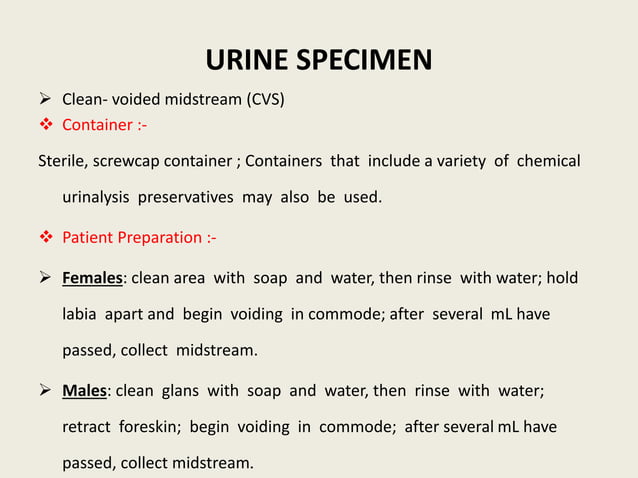 URINE SPECIMEN

➢ Clean- voided midstream (CVS)

❖ Container :-

Sterile, screwcap container ; Containers that include a variety of chemical urinalysis preservatives may also be used.

❖ Patient Preparation :-

➢ Females: clean area with soap and water, then rinse with water; hold labia apart and begin voiding in commode; after several mL have passed, collect midstream.

➢ Males: clean glans with soap and water, then rinse with water; retract foreskin; begin voiding in commode; after several mL have passed, collect midstream.